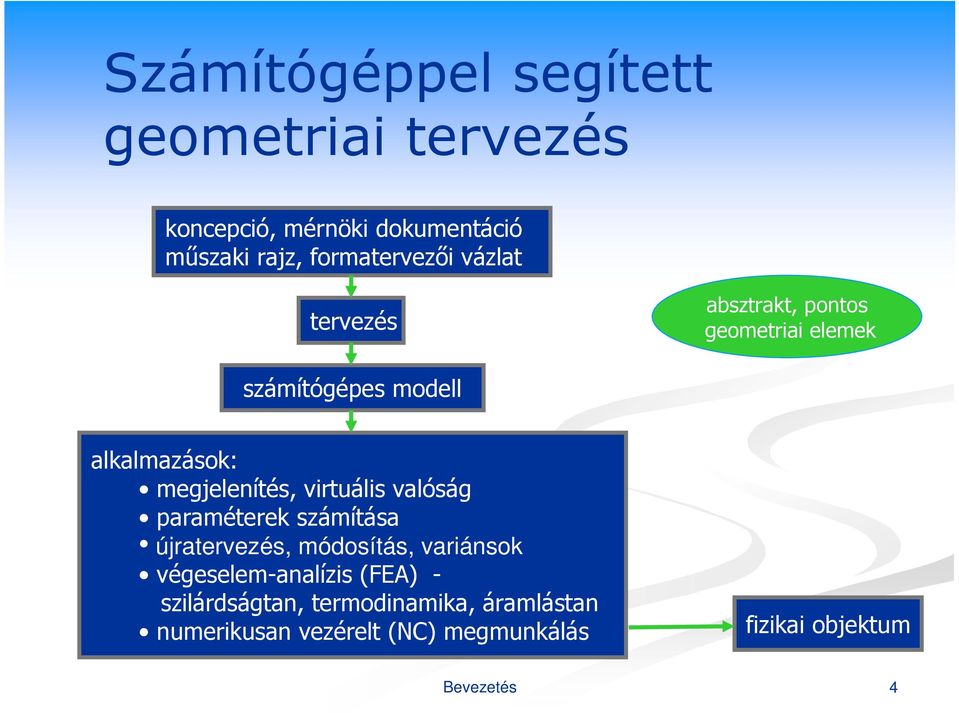 Számítógéppel segített geometriai tervezés

koncepció, mérnöki dokumentáció
műszaki rajz, formatervezői vázlat

tervezés

absztrakt, pontos geometriai elemek

számítógépes modell

alkalmazások:
• megjelenítés, virtuális valóság
• paraméterek számítása
• újratervezés, módosítás, variánsok
• végeselem-analízis (FEA) - szilárdságtan, termodinamika, áramlástan
• numerikusan vezérelt (NC) megmunkálás

fizikai objektum

Bevezetés

4